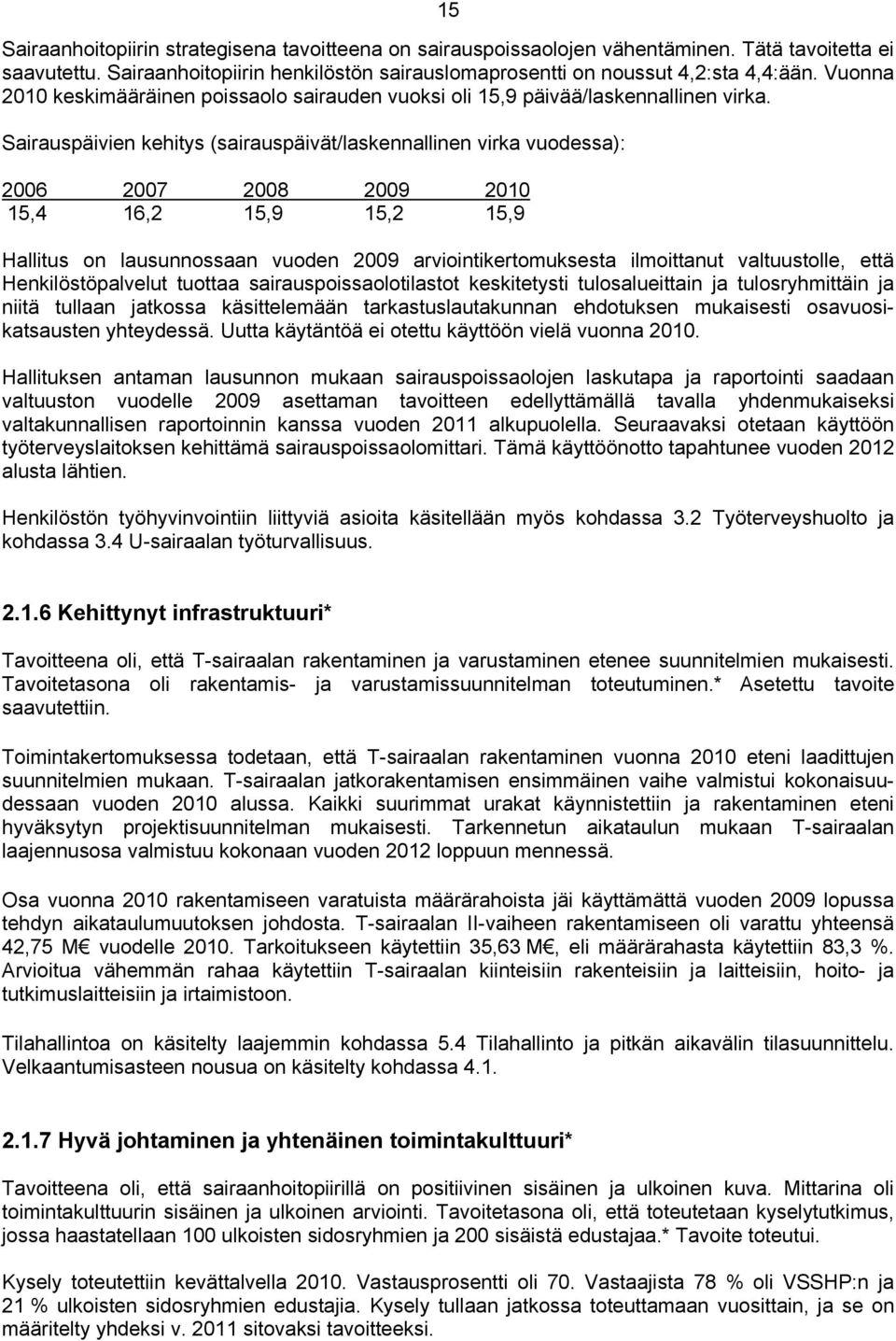 15

Sairaanhoitopiirin strategisena tavoitteena on sairauspoissaolojen vähentäminen. Tätä tavoitetta ei saavutettu. Sairaanhoitopiirin henkilöstön sairauslomaprosentti on noussut 4,2:sta 4,4:ään. Vuonna 2010 keskimääräinen poissaolo sairauden vuoksi oli 15,9 päivää/laskennallinen virka.

Sairauspäivien kehitys (sairauspäivät/laskennallinen virka vuodessa):

| 2006 | 2007 | 2008 | 2009 | 2010 |
|---|---|---|---|---|
| 15,4 | 16,2 | 15,9 | 15,2 | 15,9 |

Hallitus on lausunnossaan vuoden 2009 arviointikertomuksesta ilmoittanut valtuustolle, että Henkilöstöpalvelut tuottaa sairauspoissaolotilastot keskitetysti tulosalueittain ja tulosryhmittäin ja niitä tullaan jatkossa käsittelemään tarkastuslautakunnan ehdotuksen mukaisesti osavuosikatsausten yhteydessä. Uutta käytäntöä ei otettu käyttöön vielä vuonna 2010.

Hallituksen antaman lausunnon mukaan sairauspoissaolojen laskutapa ja raportointi saadaan valtuuston vuodelle 2009 asettaman tavoitteen edellyttämällä tavalla yhdenmukaiseksi valtakunnallisen raportoinnin kanssa vuoden 2011 alkupuolella. Seuraavaksi otetaan käyttöön työterveyslaitoksen kehittämä sairauspoissaolomittari. Tämä käyttöönotto tapahtunee vuoden 2012 alusta lähtien.

Henkilöstön työhyvinvointiin liittyviä asioita käsitellään myös kohdassa 3.2 Työterveyshuolto ja kohdassa 3.4 U-sairaalan työturvallisuus.

2.1.6 Kehittynyt infrastruktuuri*

Tavoitteena oli, että T-sairaalan rakentaminen ja varustaminen etenee suunnitelmien mukaisesti. Tavoitetasona oli rakentamis- ja varustamissuunnitelman toteutuminen.* Asetettu tavoite saavutettiin.

Toimintakertomuksessa todetaan, että T-sairaalan rakentaminen vuonna 2010 eteni laadittujen suunnitelmien mukaan. T-sairaalan jatkorakentamisen ensimmäinen vaihe valmistui kokonaisuudessaan vuoden 2010 alussa. Kaikki suurimmat urakat käynnistettiin ja rakentaminen eteni hyväksytyn projektisuunnitelman mukaisesti. Tarkennetun aikataulun mukaan T-sairaalan laajennusosa valmistuu kokonaan vuoden 2012 loppuun mennessä.

Osa vuonna 2010 rakentamiseen varatuista määrärahoista jäi käyttämättä vuoden 2009 lopussa tehdyn aikataulumuutoksen johdosta. T-sairaalan II-vaiheen rakentamiseen oli varattu yhteensä 42,75 M€ vuodelle 2010. Tarkoitukseen käytettiin 35,63 M€, eli määrärahasta käytettiin 83,3 %. Arvioitua vähemmän rahaa käytettiin T-sairaalan kiinteisiin rakenteisiin ja laitteisiin, hoito- ja tutkimuslaitteisiin ja irtaimistoon.

Tilahallintoa on käsitelty laajemmin kohdassa 5.4 Tilahallinto ja pitkän aikavälin tilasuunnittelu. Velkaantumisasteen nousua on käsitelty kohdassa 4.1.

2.1.7 Hyvä johtaminen ja yhtenäinen toimintakulttuuri*

Tavoitteena oli, että sairaanhoitopiirillä on positiivinen sisäinen ja ulkoinen kuva. Mittarina oli toimintakulttuurin sisäinen ja ulkoinen arviointi. Tavoitetasona oli, että toteutetaan kyselytutkimus, jossa haastatellaan 100 ulkoisten sidosryhmien ja 200 sisäistä edustajaa.* Tavoite toteutui.

Kysely toteutettiin kevättalvella 2010. Vastausprosentti oli 70. Vastaajista 78 % oli VSSHP:n ja 21 % ulkoisten sidosryhmien edustajia. Kysely tullaan jatkossa toteuttamaan vuosittain, ja se on määritelty yhdeksi v. 2011 sitovaksi tavoitteeksi.